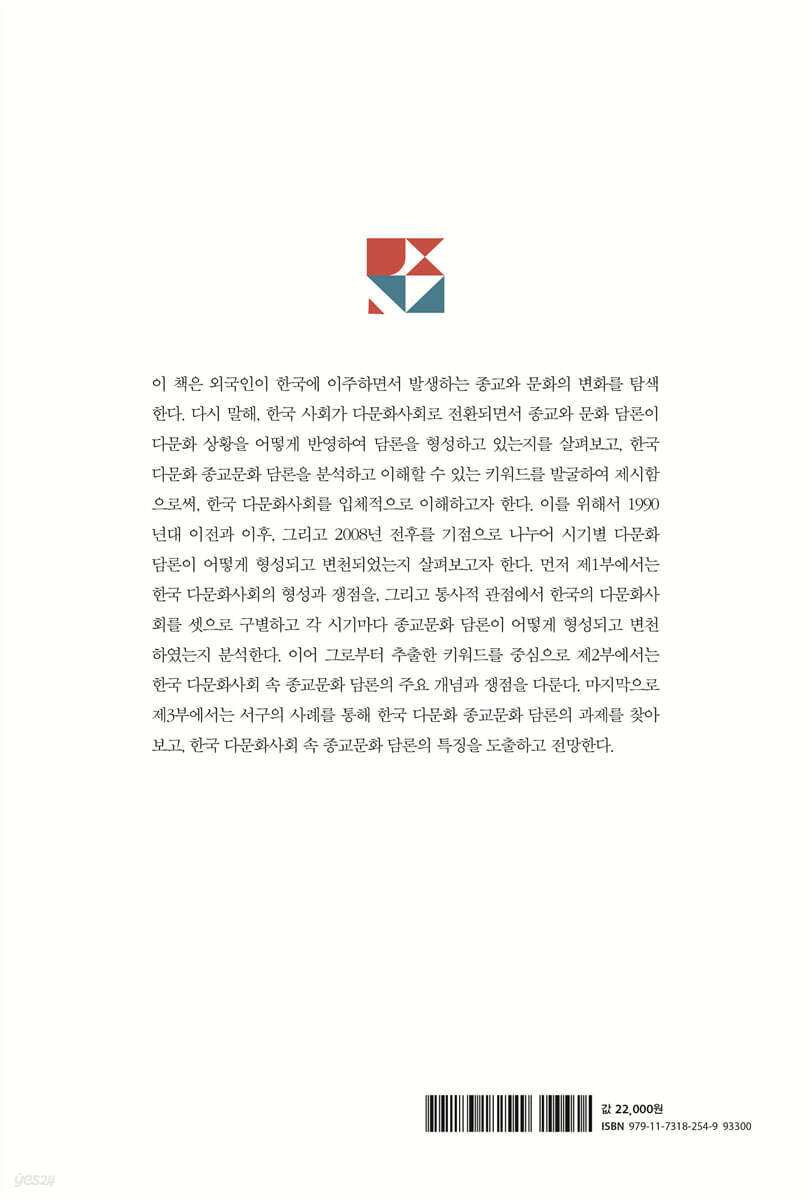 이 책은 외국인이 한국에 이주하면서 발생하는 종교와 문화의 변화를 탐색한다. 다시 말해, 한국 사회가 다문화사회로 전환되면서 종교와 문화 담론이 다문화 상황을 어떻게 반영하여 담론을 형성하고 있는지를 살펴보고, 한국 다문화 종교문화 담론을 분석하고 이해할 수 있는 키워드를 발굴하여 제시함으로써, 한국 다문화사회를 입체적으로 이해하고자 한다. 이를 위해서 1990년대 이전과 이후, 그리고 2008년 전후를 기점으로 나누어 시기별 다문화 담론이 어떻게 형성되고 변천되었는지 살펴보고자 한다. 먼저 제1부에서는 한국 다문화사회의 형성과 쟁점을, 그리고 통사적 관점에서 한국의 다문화사회를 셋으로 구별하고 각 시기마다 종교문화 담론이 어떻게 형성되고 변천하였는지 분석한다. 이어 그로부터 추출한 키워드를 중심으로 제2부에서는 한국 다문화사회 속 종교문화 담론의 주요 개념과 쟁점을 다룬다. 마지막으로 제3부에서는 서구의 사례를 통해 한국 다문화 종교문화 담론의 과제를 찾아보고, 한국 다문화사회 속 종교문화 담론의 특징을 도출하고 전망한다.

값 22,000원
ISBN 979-11-7318-254-9 93300

yes24